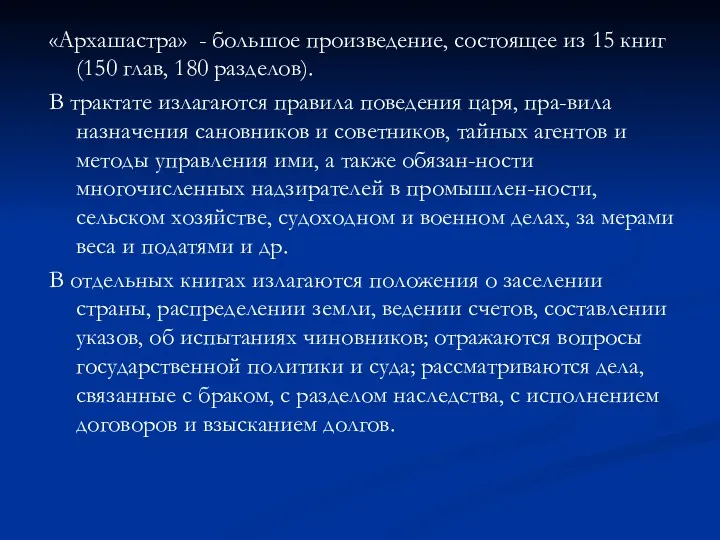 «Архашастра» - большое произведение, состоящее из 15 книг (150 глав, 180 разделов).

В трактате излагаются правила поведения царя, пра-вила назначения сановников и советников, тайных агентов и методы управления ими, а также обязан-ности многочисленных надзирателей в промышлен-ности, сельском хозяйстве, судоходном и военном делах, за мерами веса и податями и др.

В отдельных книгах излагаются положения о заселении страны, распределении земли, ведении счетов, составлении указов, об испытаниях чиновников; отражаются вопросы государственной политики и суда; рассматриваются дела, связанные с браком, с разделом наследства, с исполнением договоров и взысканием долгов.